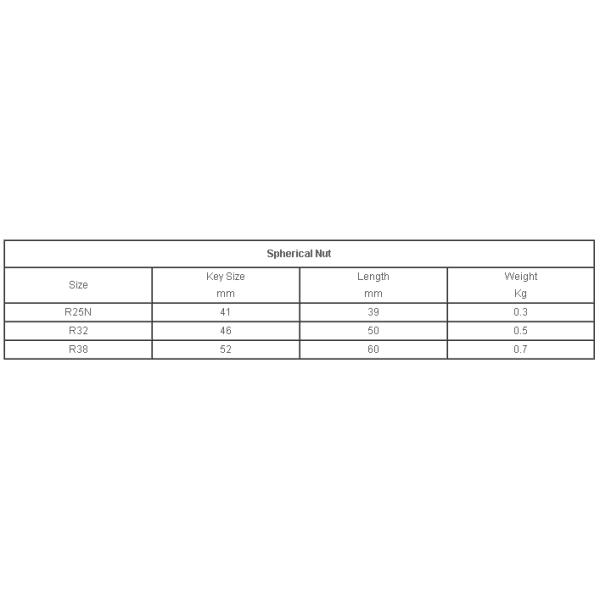 | Spherical Nut | | | |
|---|---|---|---|
| Size | Key Size mm | Length mm | Weight Kg |
| R25N | 41 | 39 | 0.3 |
| R32 | 46 | 50 | 0.5 |
| R38 | 52 | 60 | 0.7 |